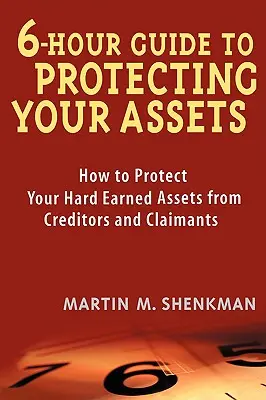 6-HOUR GUIDE TO PROTECTING YOUR ASSETS

How to Protect Your Hard Earned Assets from Creditors and Claimants

MARTIN M. SHENKMAN

7 6 5